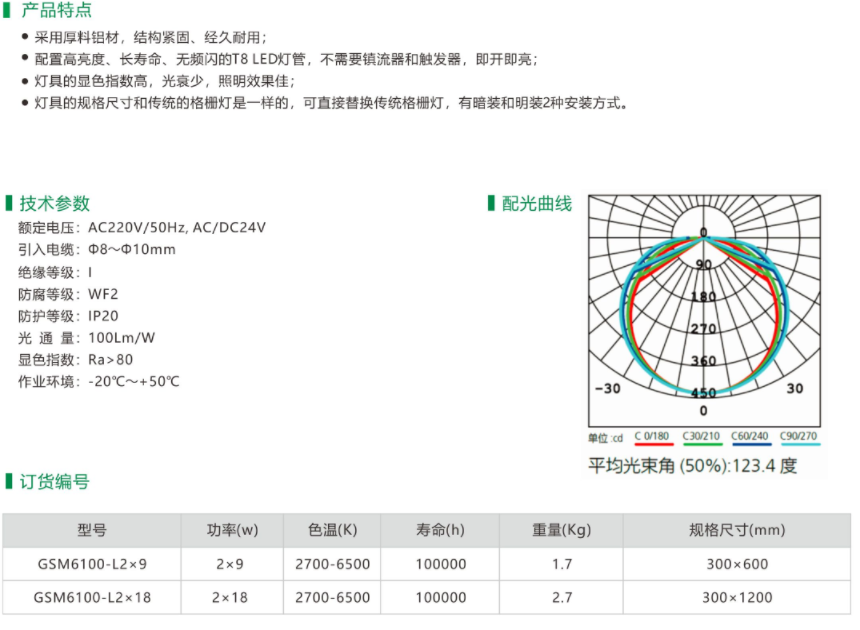 产品特点

• 采用厚料铝材，结构紧固、经久耐用；
• 配置高亮度、长寿命、无频闪的T8 LED灯管，不需要镇流器和触发器，即开即亮；
• 灯具的显色指数高，光衰少，照明效果佳；
• 灯具的规格尺寸和传统的格栅灯是一样的，可直接替换传统格栅灯，有暗装和明装2种安装方式。

技术参数

额定电压：AC220V/50Hz, AC/DC24V
引入电缆：Φ8～Φ10mm
绝缘等级：I
防腐等级：WF2
防护等级：IP20
光 通 量：100Lm/W
显色指数：Ra>80
作业环境：-20℃～+50℃

配光曲线

0
90
180
270
360
450
-30
30
0
单位 :cd
C 0/180
C30/210
C60/240
C90/270
平均光束角 (50%):123.4 度

订货编号

| 型号 | 功率(w) | 色温(K) | 寿命(h) | 重量(Kg) | 规格尺寸(mm) |
|---|---|---|---|---|---|
| GSM6100-L2×9 | 2×9 | 2700-6500 | 100000 | 1.7 | 300×600 |
| GSM6100-L2×18 | 2×18 | 2700-6500 | 100000 | 2.7 | 300×1200 |